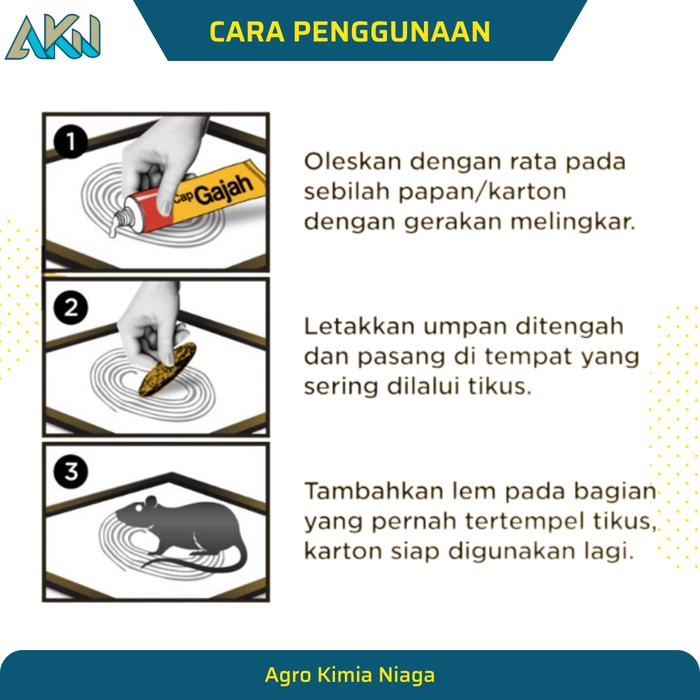 AKN

CARA PENGGUNAAN

1

Cap Gajah

Oleskan dengan rata pada sebilah papan/karton dengan gerakan melingkar.

2

Letakkan umpan ditengah dan pasang di tempat yang sering dilalui tikus.

3

Tambahkan lem pada bagian yang pernah tertempel tikus, karton siap digunakan lagi.

Agro Kimia Niaga